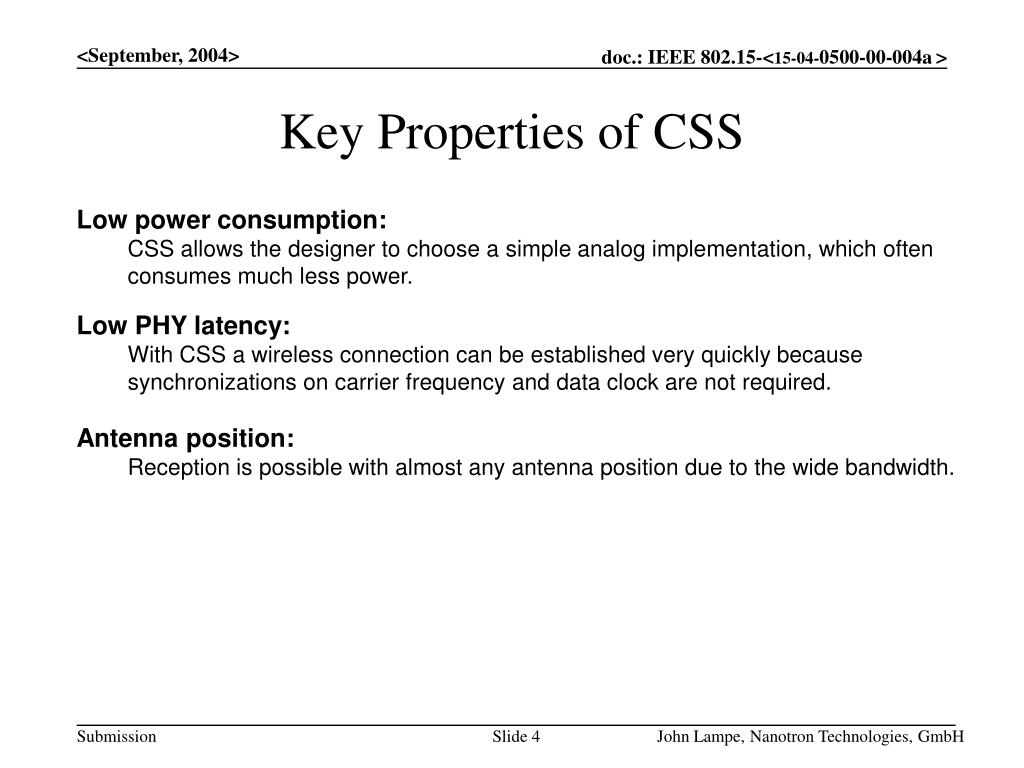 <September, 2004>

doc.: IEEE 802.15-<15-04-0500-00-004a >

Key Properties of CSS

Low power consumption:
CSS allows the designer to choose a simple analog implementation, which often consumes much less power.

Low PHY latency:
With CSS a wireless connection can be established very quickly because synchronizations on carrier frequency and data clock are not required.

Antenna position:
Reception is possible with almost any antenna position due to the wide bandwidth.

Submission

Slide 4

John Lampe, Nanotron Technologies, GmbH